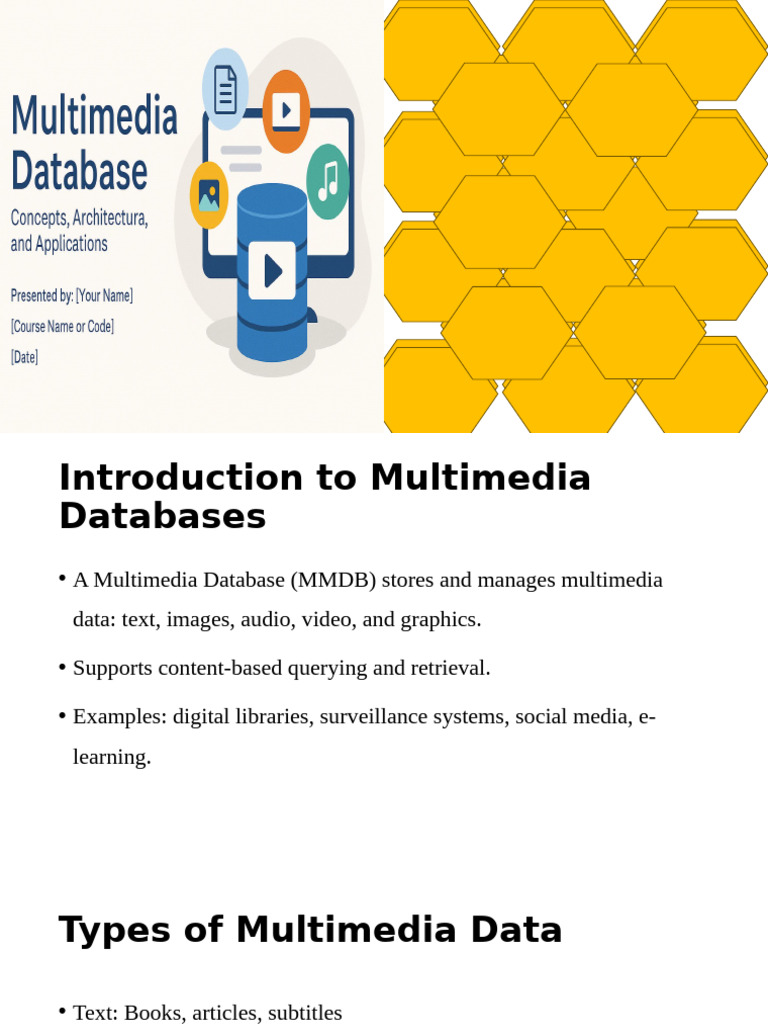 Multimedia Database

Concepts, Architectura, and Applications

Presented by: [Your Name]

[Course Name or Code]

[Date]

Introduction to Multimedia Databases

• A Multimedia Database (MMDB) stores and manages multimedia data: text, images, audio, video, and graphics.

• Supports content-based querying and retrieval.

• Examples: digital libraries, surveillance systems, social media, e-learning.

Types of Multimedia Data

• Text: Books, articles, subtitles